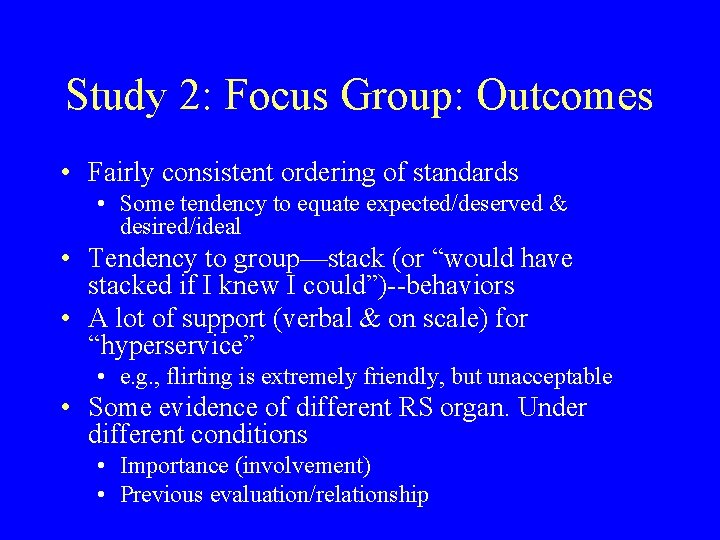 Study 2: Focus Group: Outcomes

• Fairly consistent ordering of standards
  • Some tendency to equate expected/deserved & desired/ideal
• Tendency to group—stack (or “would have stacked if I knew I could”)--behaviors
• A lot of support (verbal & on scale) for “hyperservice”
  • e.g., flirting is extremely friendly, but unacceptable
• Some evidence of different RS organ. Under different conditions
  • Importance (involvement)
  • Previous evaluation/relationship